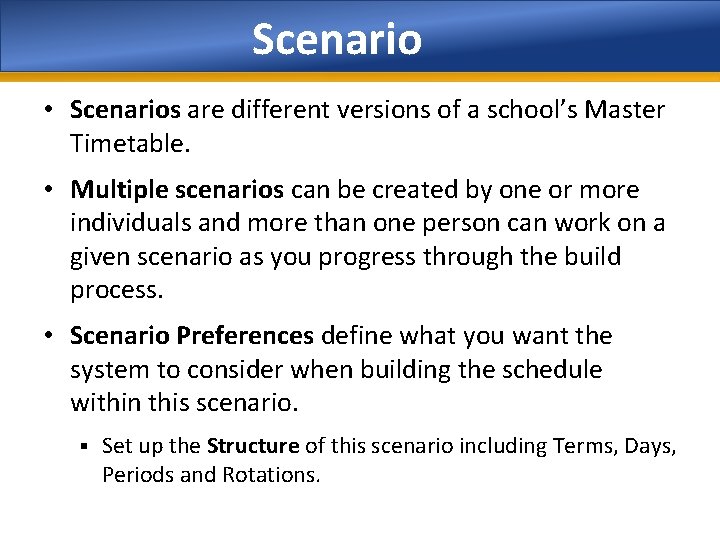 Scenario

• Scenarios are different versions of a school's Master Timetable.

• Multiple scenarios can be created by one or more individuals and more than one person can work on a given scenario as you progress through the build process.

• Scenario Preferences define what you want the system to consider when building the schedule within this scenario.

▪ Set up the Structure of this scenario including Terms, Days, Periods and Rotations.